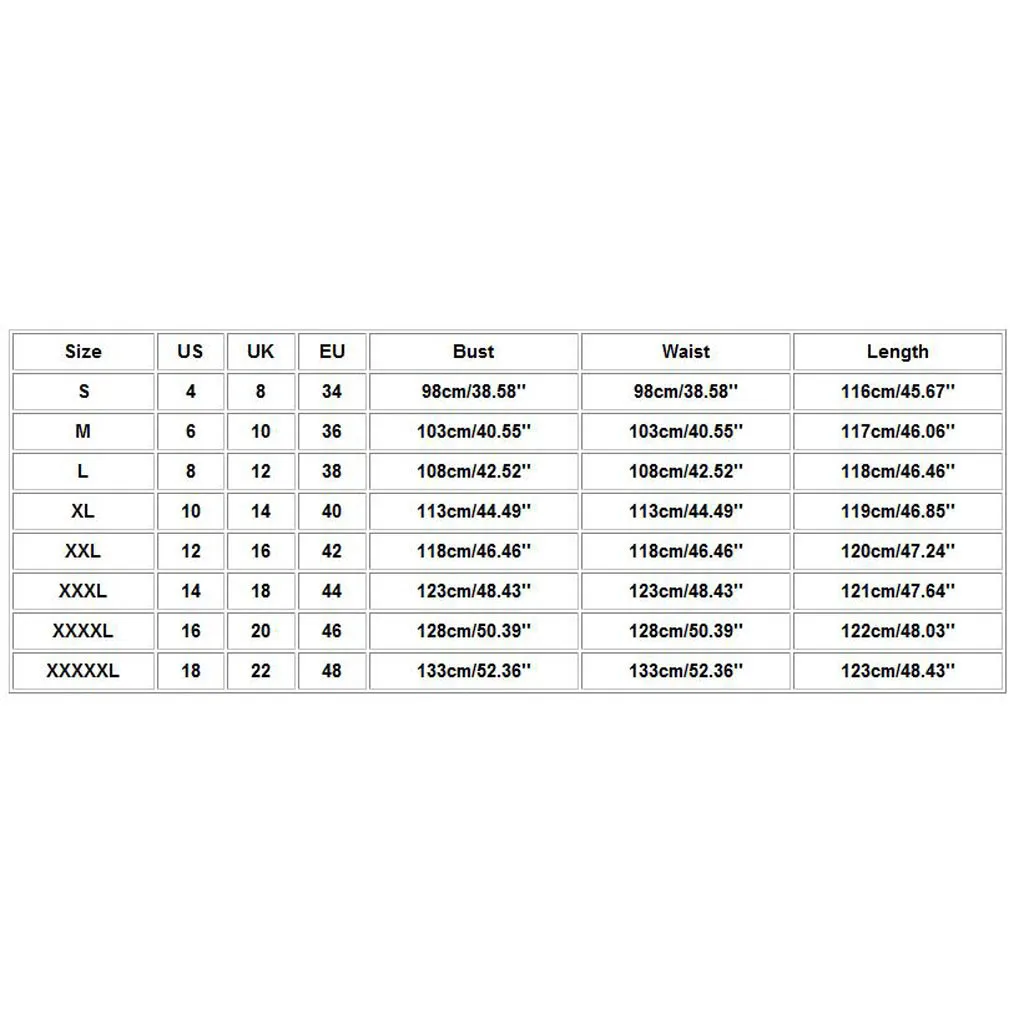 | Size | US | UK | EU | Bust | Waist | Length |
|---|---|---|---|---|---|---|
| S | 4 | 8 | 34 | 98cm/38.58'' | 98cm/38.58'' | 116cm/45.67'' |
| M | 6 | 10 | 36 | 103cm/40.55'' | 103cm/40.55'' | 117cm/46.06'' |
| L | 8 | 12 | 38 | 108cm/42.52'' | 108cm/42.52'' | 118cm/46.46'' |
| XL | 10 | 14 | 40 | 113cm/44.49'' | 113cm/44.49'' | 119cm/46.85'' |
| XXL | 12 | 16 | 42 | 118cm/46.46'' | 118cm/46.46'' | 120cm/47.24'' |
| XXXL | 14 | 18 | 44 | 123cm/48.43'' | 123cm/48.43'' | 121cm/47.64'' |
| XXXXL | 16 | 20 | 46 | 128cm/50.39'' | 128cm/50.39'' | 122cm/48.03'' |
| XXXXXL | 18 | 22 | 48 | 133cm/52.36'' | 133cm/52.36'' | 123cm/48.43'' |